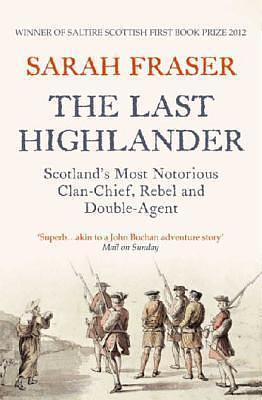 WINNER OF SALTIRE SCOTTISH FIRST BOOK PRIZE 2012

SARAH FRASER

THE LAST HIGHLANDER

Scotland's Most Notorious Clan-Chief, Rebel and Double-Agent

'Superb... akin to a John Buchan adventure story'
Mail on Sunday